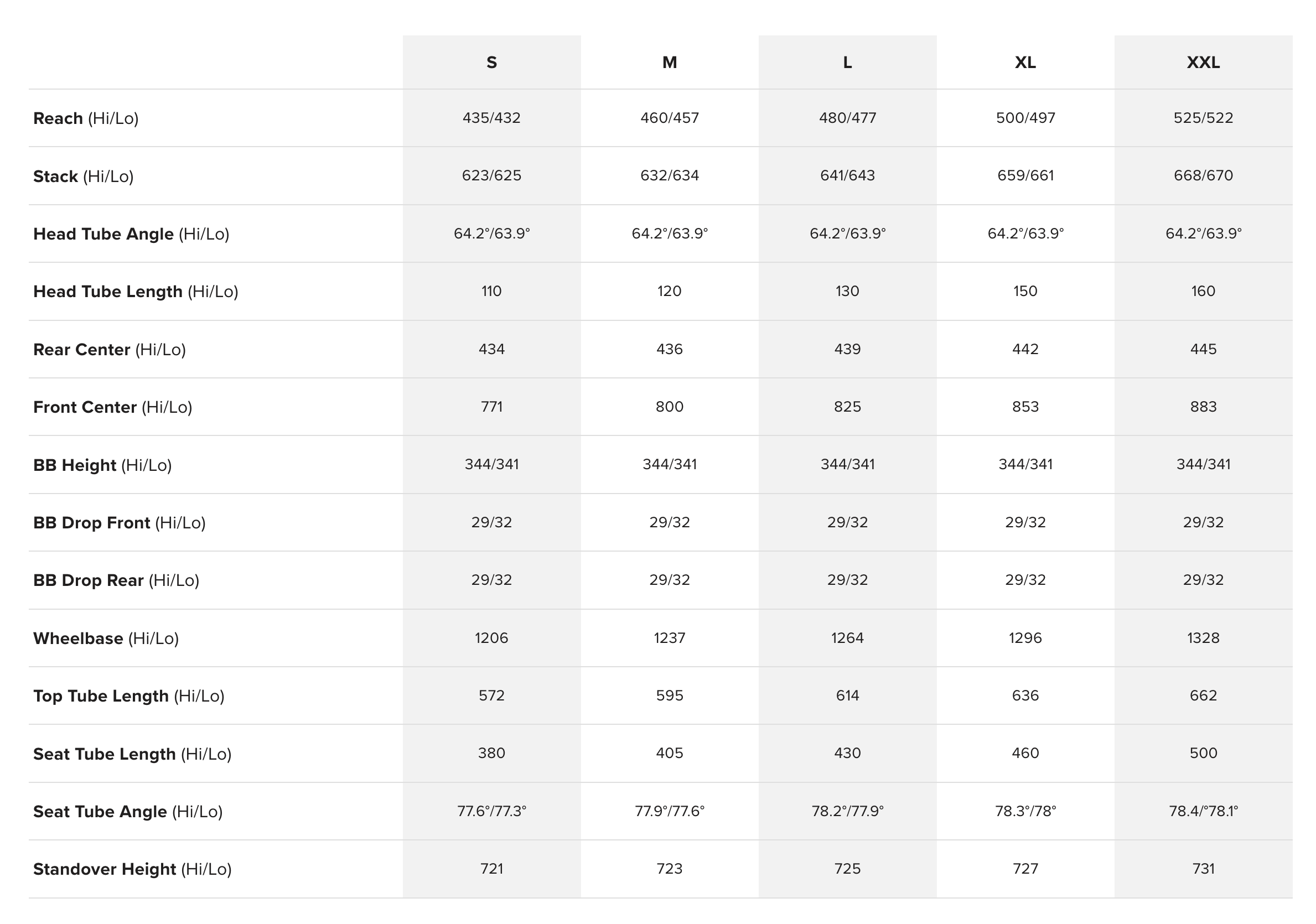 |  | S | M | L | XL | XXL |
|---|---|---|---|---|---|
| **Reach** (Hi/Lo) | 435/432 | 460/457 | 480/477 | 500/497 | 525/522 |
| **Stack** (Hi/Lo) | 623/625 | 632/634 | 641/643 | 659/661 | 668/670 |
| **Head Tube Angle** (Hi/Lo) | 64.2°/63.9° | 64.2°/63.9° | 64.2°/63.9° | 64.2°/63.9° | 64.2°/63.9° |
| **Head Tube Length** (Hi/Lo) | 110 | 120 | 130 | 150 | 160 |
| **Rear Center** (Hi/Lo) | 434 | 436 | 439 | 442 | 445 |
| **Front Center** (Hi/Lo) | 771 | 800 | 825 | 853 | 883 |
| **BB Height** (Hi/Lo) | 344/341 | 344/341 | 344/341 | 344/341 | 344/341 |
| **BB Drop Front** (Hi/Lo) | 29/32 | 29/32 | 29/32 | 29/32 | 29/32 |
| **BB Drop Rear** (Hi/Lo) | 29/32 | 29/32 | 29/32 | 29/32 | 29/32 |
| **Wheelbase** (Hi/Lo) | 1206 | 1237 | 1264 | 1296 | 1328 |
| **Top Tube Length** (Hi/Lo) | 572 | 595 | 614 | 636 | 662 |
| **Seat Tube Length** (Hi/Lo) | 380 | 405 | 430 | 460 | 500 |
| **Seat Tube Angle** (Hi/Lo) | 77.6°/77.3° | 77.9°/77.6° | 78.2°/77.9° | 78.3°/78° | 78.4/°78.1° |
| **Standover Height** (Hi/Lo) | 721 | 723 | 725 | 727 | 731 |